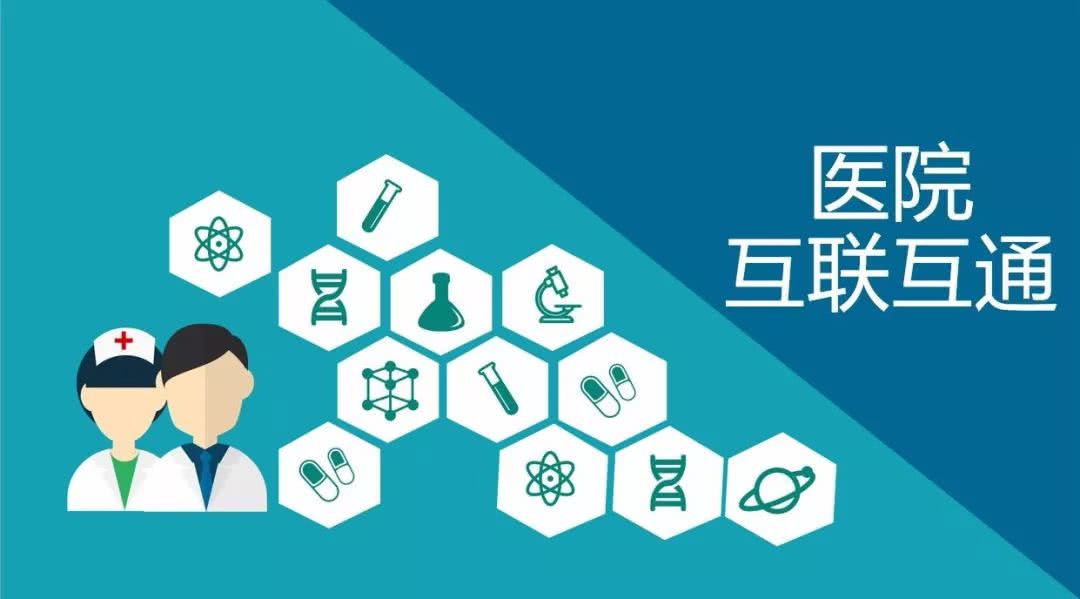 医院
互联互通